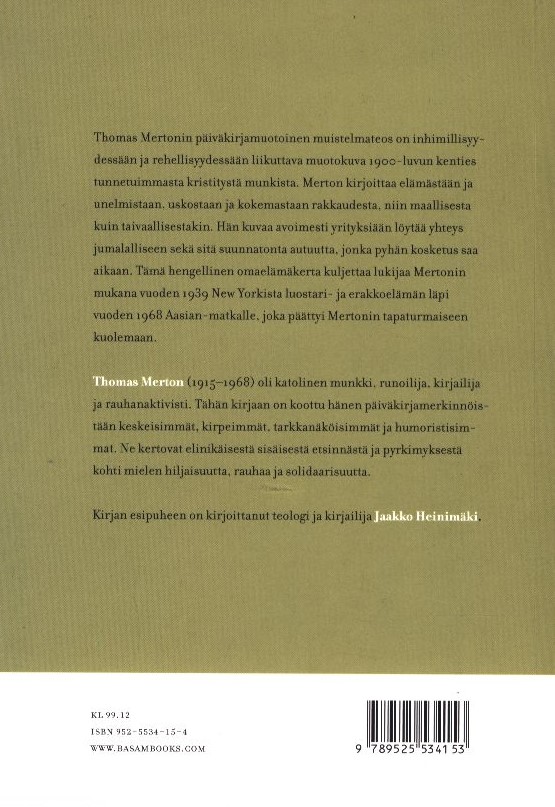 Thomas Mertonin päiväkirjamuotoinen muistelmateos on inhimillisyydessään ja rehellisyydessään liikuttava muotokuva 1900-luvun kenties tunnetuimmasta kristitystä munkista. Merton kirjoittaa elämästään ja unelmistaan, uskostaan ja kokemastaan rakkaudesta, niin maallisesta kuin taivaallisestakin. Hän kuvaa avoimesti yrityksiään löytää yhteys jumalalliseen sekä sitä suunnatonta autuutta, jonka pyhän kosketus saa aikaan. Tämä hengellinen omaelämäkerta kuljettaa lukijaa Mertonin mukana vuoden 1939 New Yorkista luostari- ja erakkoelämän läpi vuoden 1968 Aasian-matkalle, joka päättyi Mertonin tapaturmaiseen kuolemaan.

Thomas Merton (1915–1968) oli katolinen munkki, runoilija, kirjailija ja rauhanaktivisti. Tähän kirjaan on koottu hänen päiväkirjamerkinnöistään keskeisimmät, kirpeimmät, tarkkanäköisimmät ja humoristisimmat. Ne kertovat elinikäisestä sisäisestä etsinnästä ja pyrkimyksestä kohti mielen hiljaisuutta, rauhaa ja solidaarisuutta.

Kirjan esipuheen on kirjoittanut teologi ja kirjailija Jaakko Heinimäki.

KL 99.12
ISBN 952-5534-15-4
WWW.BASAMBOOKS.COM

9 789525 534153